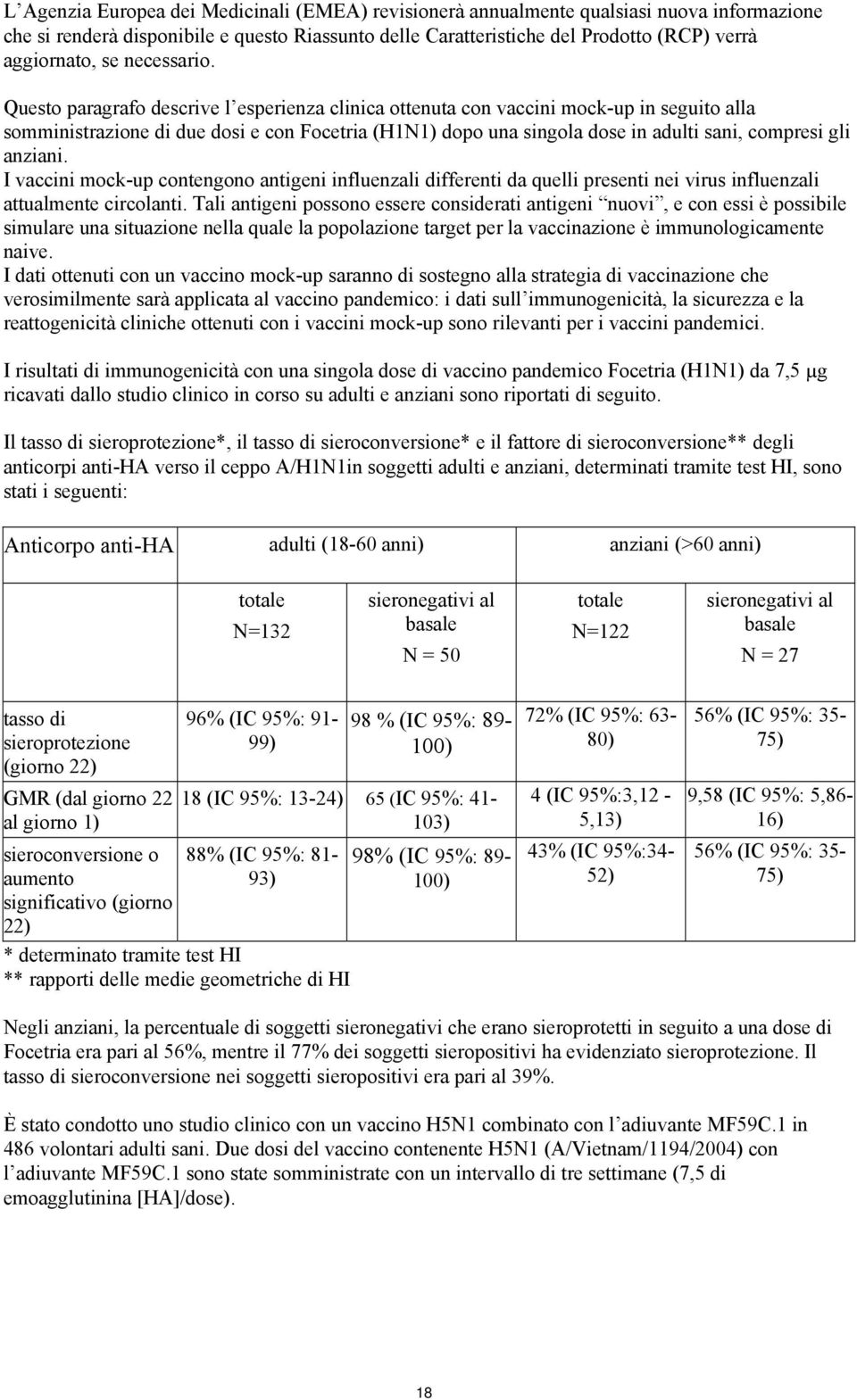 L'Agenzia Europea dei Medicinali (EMEA) revisionerà annualmente qualsiasi nuova informazione che si renderà disponibile e questo Riassunto delle Caratteristiche del Prodotto (RCP) verrà aggiornato, se necessario.

Questo paragrafo descrive l'esperienza clinica ottenuta con vaccini mock-up in seguito alla somministrazione di due dosi e con Focetria (H1N1) dopo una singola dose in adulti sani, compresi gli anziani.
I vaccini mock-up contengono antigeni influenzali differenti da quelli presenti nei virus influenzali attualmente circolanti. Tali antigeni possono essere considerati antigeni "nuovi", e con essi è possibile simulare una situazione nella quale la popolazione target per la vaccinazione è immunologicamente naive.
I dati ottenuti con un vaccino mock-up saranno di sostegno alla strategia di vaccinazione che verosimilmente sarà applicata al vaccino pandemico: i dati sull'immunogenicità, la sicurezza e la reattogenicità cliniche ottenuti con i vaccini mock-up sono rilevanti per i vaccini pandemici.

I risultati di immunogenicità con una singola dose di vaccino pandemico Focetria (H1N1) da 7,5 μg ricavati dallo studio clinico in corso su adulti e anziani sono riportati di seguito.

Il tasso di sieroprotezione*, il tasso di sieroconversione* e il fattore di sieroconversione** degli anticorpi anti-HA verso il ceppo A/H1N1in soggetti adulti e anziani, determinati tramite test HI, sono stati i seguenti:

| Anticorpo anti-HA | adulti (18-60 anni) | | anziani (>60 anni) | |
|---|---|---|---|---|
| | totale N=132 | sieronegativi al basale N = 50 | totale N=122 | sieronegativi al basale N = 27 |
| tasso di sieroprotezione (giorno 22) | 96% (IC 95%: 91-99) | 98 % (IC 95%: 89-100) | 72% (IC 95%: 63-80) | 56% (IC 95%: 35-75) |
| GMR (dal giorno 22 al giorno 1) | 18 (IC 95%: 13-24) | 65 (IC 95%: 41-103) | 4 (IC 95%:3,12 - 5,13) | 9,58 (IC 95%: 5,86-16) |
| sieroconversione o aumento significativo (giorno 22) | 88% (IC 95%: 81-93) | 98% (IC 95%: 89-100) | 43% (IC 95%:34-52) | 56% (IC 95%: 35-75) |

* determinato tramite test HI
** rapporti delle medie geometriche di HI

Negli anziani, la percentuale di soggetti sieronegativi che erano sieroprotetti in seguito a una dose di Focetria era pari al 56%, mentre il 77% dei soggetti sieropositivi ha evidenziato sieroprotezione. Il tasso di sieroconversione nei soggetti sieropositivi era pari al 39%.

È stato condotto uno studio clinico con un vaccino H5N1 combinato con l'adiuvante MF59C.1 in 486 volontari adulti sani. Due dosi del vaccino contenente H5N1 (A/Vietnam/1194/2004) con l'adiuvante MF59C.1 sono state somministrate con un intervallo di tre settimane (7,5 di emoagglutinina [HA]/dose).

18